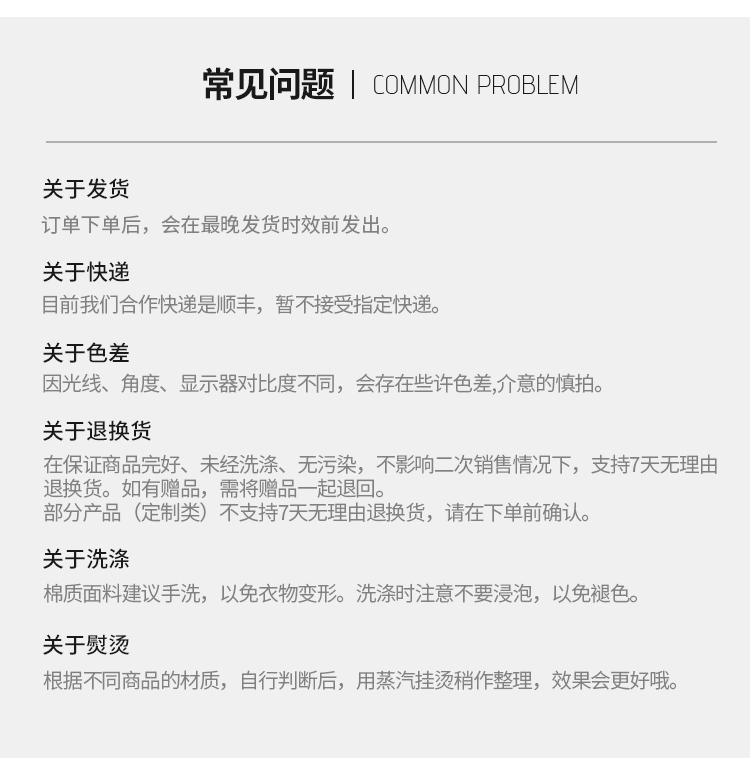 常见问题 | COMMON PROBLEM

关于发货

订单下单后，会在最晚发货时效前发出。

关于快递

目前我们合作快递是顺丰，暂不接受指定快递。

关于色差

因光线、角度、显示器对比度不同，会存在些许色差,介意的慎拍。

关于退换货

在保证商品完好、未经洗涤、无污染，不影响二次销售情况下，支持7天无理由退换货。如有赠品，需将赠品一起退回。
部分产品（定制类）不支持7天无理由退换货，请在下单前确认。

关于洗涤

棉质面料建议手洗，以免衣物变形。洗涤时注意不要浸泡，以免褪色。

关于熨烫

根据不同商品的材质，自行判断后，用蒸汽挂烫稍作整理，效果会更好哦。